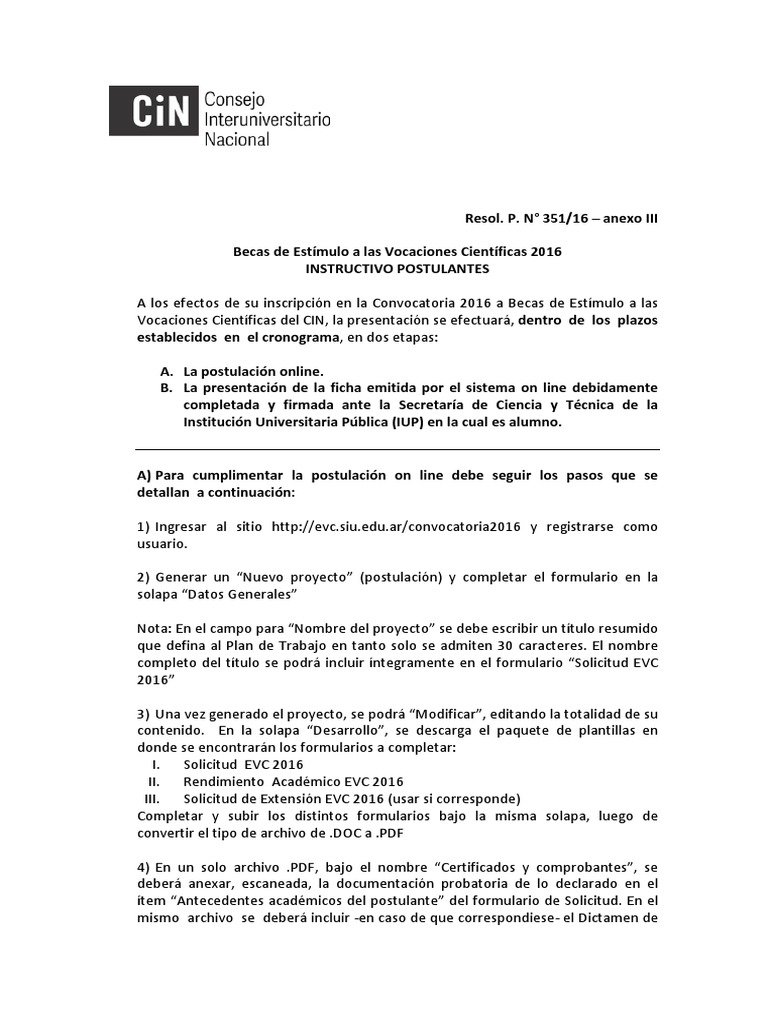 CiN Consejo Interuniversitario Nacional

Resol. P. N° 351/16 – anexo III

Becas de Estímulo a las Vocaciones Científicas 2016
INSTRUCTIVO POSTULANTES

A los efectos de su inscripción en la Convocatoria 2016 a Becas de Estímulo a las Vocaciones Científicas del CIN, la presentación se efectuará, dentro de los plazos establecidos en el cronograma, en dos etapas:

A. La postulación online.
B. La presentación de la ficha emitida por el sistema on line debidamente completada y firmada ante la Secretaría de Ciencia y Técnica de la Institución Universitaria Pública (IUP) en la cual es alumno.

A) Para cumplimentar la postulación on line debe seguir los pasos que se detallan a continuación:

1) Ingresar al sitio http://evc.siu.edu.ar/convocatoria2016 y registrarse como usuario.

2) Generar un “Nuevo proyecto” (postulación) y completar el formulario en la solapa “Datos Generales”

Nota: En el campo para “Nombre del proyecto” se debe escribir un título resumido que defina al Plan de Trabajo en tanto solo se admiten 30 caracteres. El nombre completo del título se podrá incluir íntegramente en el formulario “Solicitud EVC 2016”

3) Una vez generado el proyecto, se podrá “Modificar”, editando la totalidad de su contenido. En la solapa “Desarrollo”, se descarga el paquete de plantillas en donde se encontrarán los formularios a completar:
I. Solicitud EVC 2016
II. Rendimiento Académico EVC 2016
III. Solicitud de Extensión EVC 2016 (usar si corresponde)
Completar y subir los distintos formularios bajo la misma solapa, luego de convertir el tipo de archivo de .DOC a .PDF

4) En un solo archivo .PDF, bajo el nombre “Certificados y comprobantes”, se deberá anexar, escaneada, la documentación probatoria de lo declarado en el ítem “Antecedentes académicos del postulante” del formulario de Solicitud. En el mismo archivo se deberá incluir -en caso de que correspondiese- el Dictamen de